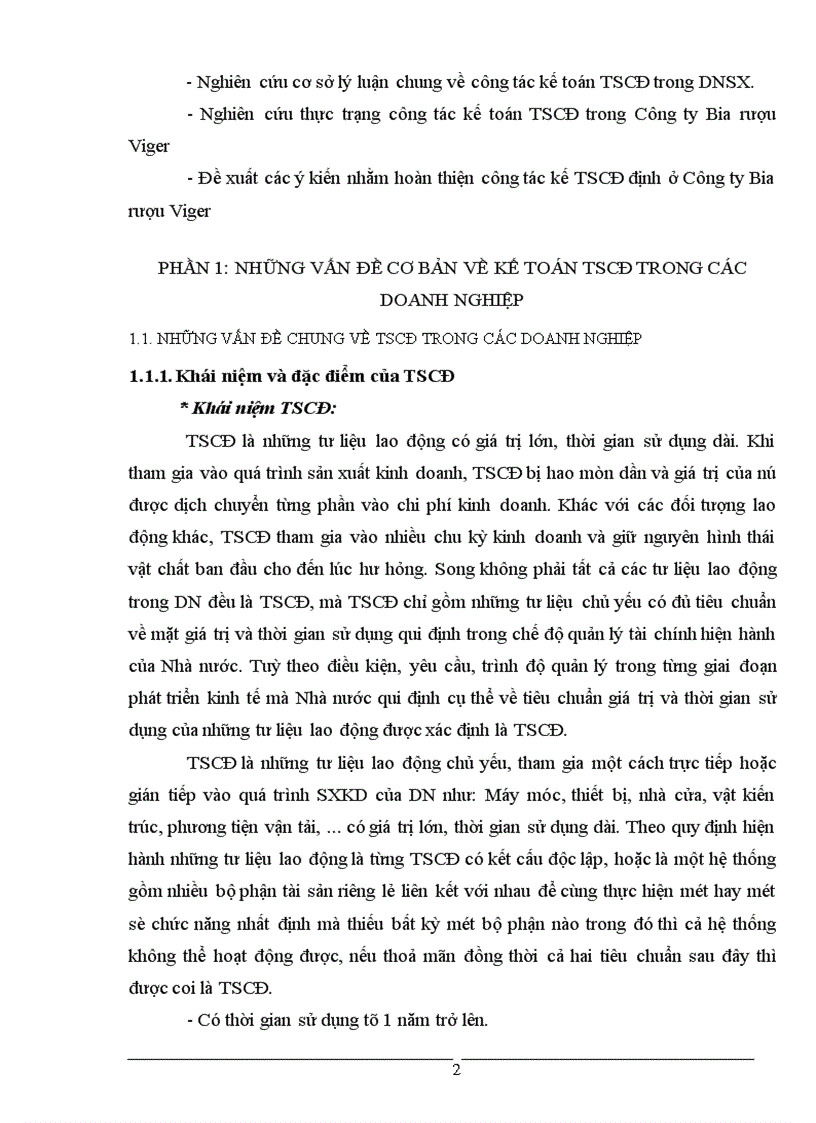 - Nghiên cứu cơ sở lý luận chung về công tác kế toán TSCĐ trong DNSX.

- Nghiên cứu thực trạng công tác kế toán TSCĐ trong Công ty Bia rượu Viger

- Đề xuất các ý kiến nhằm hoàn thiện công tác kế TSCĐ định ở Công ty Bia rượu Viger

PHẦN 1: NHỮNG VẤN ĐỀ CƠ BẢN VỀ KẾ TOÁN TSCĐ TRONG CÁC DOANH NGHIỆP

1.1. NHỮNG VẤN ĐỀ CHUNG VỀ TSCĐ TRONG CÁC DOANH NGHIỆP

1.1.1. Khái niệm và đặc điểm của TSCĐ

* Khái niệm TSCĐ:

TSCĐ là những tư liệu lao động có giá trị lớn, thời gian sử dụng dài. Khi tham gia vào quá trình sản xuất kinh doanh, TSCĐ bị hao mòn dần và giá trị của nú được dịch chuyển từng phần vào chi phí kinh doanh. Khác với các đối tượng lao động khác, TSCĐ tham gia vào nhiều chu kỳ kinh doanh và giữ nguyên hình thái vật chất ban đầu cho đến lúc hư hỏng. Song không phải tất cả các tư liệu lao động trong DN đều là TSCĐ, mà TSCĐ chỉ gồm những tư liệu chủ yếu có đủ tiêu chuẩn về mặt giá trị và thời gian sử dụng qui định trong chế độ quản lý tài chính hiện hành của Nhà nước. Tuỳ theo điều kiện, yêu cầu, trình độ quản lý trong từng giai đoạn phát triển kinh tế mà Nhà nước qui định cụ thể về tiêu chuẩn giá trị và thời gian sử dụng của những tư liệu lao động được xác định là TSCĐ.

TSCĐ là những tư liệu lao động chủ yếu, tham gia một cách trực tiếp hoặc gián tiếp vào quá trình SXKD của DN như: Máy móc, thiết bị, nhà cửa, vật kiến trúc, phương tiện vận tải, ... có giá trị lớn, thời gian sử dụng dài. Theo quy định hiện hành những tư liệu lao động là từng TSCĐ có kết cấu độc lập, hoặc là một hệ thống gồm nhiều bộ phận tài sản riêng lẻ liên kết với nhau để cùng thực hiện mét hay mét sè chức năng nhất định mà thiếu bất kỳ mét bộ phận nào trong đó thì cả hệ thống không thể hoạt động được, nếu thoả mãn đồng thời cả hai tiêu chuẩn sau đây thì được coi là TSCĐ.

- Có thời gian sử dụng tõ 1 năm trở lên.

2